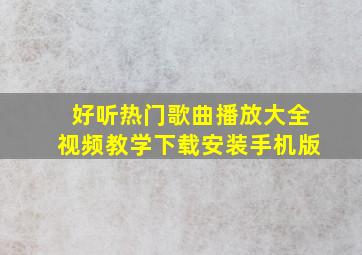 好听热门歌曲播放大全
视频教学下载安装手机版